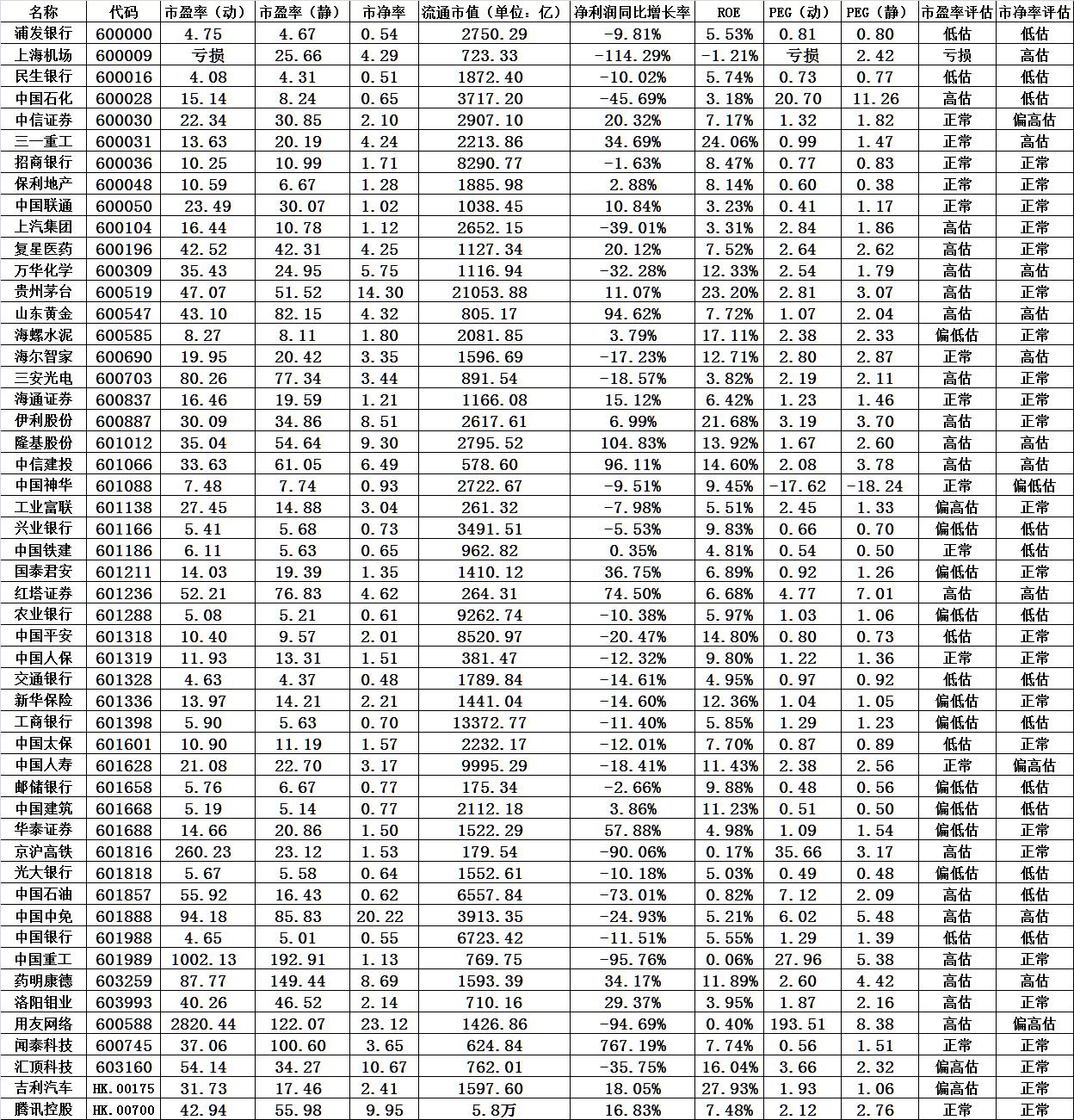 | 名称 | 代码 | 市盈率（动） | 市盈率（静） | 市净率 | 流通市值（单位：亿） | 净利润同比增长率 | ROE | PEG（动） | PEG（静） | 市盈率评估 | 市净率评估 |
|---|---|---|---|---|---|---|---|---|---|---|---|
| 浦发银行 | 600000 | 4.75 | 4.67 | 0.54 | 2750.29 | -9.81% | 5.53% | 0.81 | 0.80 | 低估 | 低估 |
| 上海机场 | 600009 | 亏损 | 25.66 | 4.29 | 723.33 | -114.29% | -1.21% | 亏损 | 2.42 | 亏损 | 高估 |
| 民生银行 | 600016 | 4.08 | 4.31 | 0.51 | 1872.40 | -10.02% | 5.74% | 0.73 | 0.77 | 低估 | 低估 |
| 中国石化 | 600028 | 15.14 | 8.24 | 0.65 | 3717.20 | -45.69% | 3.18% | 20.70 | 11.26 | 高估 | 低估 |
| 中信证券 | 600030 | 22.34 | 30.85 | 2.10 | 2907.10 | 20.32% | 7.17% | 1.32 | 1.82 | 正常 | 偏高估 |
| 三一重工 | 600031 | 13.63 | 20.19 | 4.24 | 2213.86 | 34.69% | 24.06% | 0.99 | 1.47 | 正常 | 高估 |
| 招商银行 | 600036 | 10.25 | 10.99 | 1.71 | 8290.77 | -1.63% | 8.47% | 0.77 | 0.83 | 正常 | 正常 |
| 保利地产 | 600048 | 10.59 | 6.67 | 1.28 | 1885.98 | 2.88% | 8.14% | 0.60 | 0.38 | 正常 | 正常 |
| 中国联通 | 600050 | 23.49 | 30.07 | 1.02 | 1038.45 | 10.84% | 3.23% | 0.41 | 1.17 | 正常 | 正常 |
| 上汽集团 | 600104 | 16.44 | 10.78 | 1.12 | 2652.15 | -39.01% | 3.31% | 2.84 | 1.86 | 高估 | 正常 |
| 复星医药 | 600196 | 42.52 | 42.31 | 4.25 | 1127.34 | 20.12% | 7.52% | 2.64 | 2.62 | 高估 | 正常 |
| 万华化学 | 600309 | 35.43 | 24.95 | 5.75 | 1116.94 | -32.28% | 12.33% | 2.54 | 1.79 | 高估 | 高估 |
| 贵州茅台 | 600519 | 47.07 | 51.52 | 14.30 | 21053.88 | 11.07% | 23.20% | 2.81 | 3.07 | 高估 | 正常 |
| 山东黄金 | 600547 | 43.10 | 82.15 | 4.32 | 805.17 | 94.62% | 7.72% | 1.07 | 2.04 | 高估 | 高估 |
| 海螺水泥 | 600585 | 8.27 | 8.11 | 1.80 | 2081.85 | 3.79% | 17.11% | 2.38 | 2.33 | 偏低估 | 正常 |
| 海尔智家 | 600690 | 19.95 | 20.42 | 3.35 | 1596.69 | -17.23% | 12.71% | 2.80 | 2.87 | 正常 | 高估 |
| 三安光电 | 600703 | 80.26 | 77.34 | 3.44 | 891.54 | -18.57% | 3.82% | 2.19 | 2.11 | 高估 | 正常 |
| 海通证券 | 600837 | 16.46 | 19.59 | 1.21 | 1166.08 | 15.12% | 6.42% | 1.23 | 1.46 | 正常 | 正常 |
| 伊利股份 | 600887 | 30.09 | 34.86 | 8.51 | 2617.61 | 6.99% | 21.68% | 3.19 | 3.70 | 高估 | 正常 |
| 隆基股份 | 601012 | 35.04 | 54.64 | 9.30 | 2795.52 | 104.83% | 13.92% | 1.67 | 2.60 | 高估 | 高估 |
| 中信建投 | 601066 | 33.63 | 61.05 | 6.49 | 578.60 | 96.11% | 14.60% | 2.08 | 3.78 | 高估 | 高估 |
| 中国神华 | 601088 | 7.48 | 7.74 | 0.93 | 2722.67 | -9.51% | 9.45% | -17.62 | -18.24 | 正常 | 偏低估 |
| 工业富联 | 601138 | 27.45 | 14.88 | 3.04 | 261.32 | -7.98% | 5.51% | 2.45 | 1.33 | 偏高估 | 正常 |
| 兴业银行 | 601166 | 5.41 | 5.68 | 0.73 | 3491.51 | -5.53% | 9.83% | 0.66 | 0.70 | 偏低估 | 低估 |
| 中国铁建 | 601186 | 6.11 | 5.63 | 0.65 | 962.82 | 0.35% | 4.81% | 0.54 | 0.50 | 正常 | 低估 |
| 国泰君安 | 601211 | 14.03 | 19.39 | 1.35 | 1410.12 | 36.75% | 6.89% | 0.92 | 1.26 | 偏低估 | 正常 |
| 红塔证券 | 601236 | 52.21 | 76.83 | 4.62 | 264.31 | 74.50% | 6.68% | 4.77 | 7.01 | 高估 | 高估 |
| 农业银行 | 601288 | 5.08 | 5.21 | 0.61 | 9262.74 | -10.38% | 5.97% | 1.03 | 1.06 | 偏低估 | 低估 |
| 中国平安 | 601318 | 10.40 | 9.57 | 2.01 | 8520.97 | -20.47% | 14.80% | 0.80 | 0.73 | 低估 | 正常 |
| 中国人保 | 601319 | 11.93 | 13.31 | 1.51 | 381.47 | -12.32% | 9.80% | 1.22 | 1.36 | 正常 | 正常 |
| 交通银行 | 601328 | 4.63 | 4.37 | 0.48 | 1789.84 | -14.61% | 4.95% | 0.97 | 0.92 | 低估 | 低估 |
| 新华保险 | 601336 | 13.97 | 14.21 | 2.21 | 1441.04 | -14.60% | 12.36% | 1.04 | 1.05 | 偏低估 | 正常 |
| 工商银行 | 601398 | 5.90 | 5.63 | 0.70 | 13372.77 | -11.40% | 5.85% | 1.29 | 1.23 | 偏低估 | 低估 |
| 中国太保 | 601601 | 10.90 | 11.19 | 1.57 | 2232.17 | -12.01% | 7.70% | 0.87 | 0.89 | 低估 | 正常 |
| 中国人寿 | 601628 | 21.08 | 22.70 | 3.17 | 9995.29 | -18.41% | 11.43% | 2.38 | 2.56 | 正常 | 偏高估 |
| 邮储银行 | 601658 | 5.76 | 6.67 | 0.77 | 175.34 | -2.66% | 9.88% | 0.48 | 0.56 | 偏低估 | 低估 |
| 中国建筑 | 601668 | 5.19 | 5.14 | 0.77 | 2112.18 | 3.86% | 11.23% | 0.51 | 0.50 | 偏低估 | 低估 |
| 华泰证券 | 601688 | 14.66 | 20.86 | 1.50 | 1522.29 | 57.88% | 4.98% | 1.09 | 1.54 | 偏低估 | 正常 |
| 京沪高铁 | 601816 | 260.23 | 23.12 | 1.53 | 179.54 | -90.06% | 0.17% | 35.66 | 3.17 | 高估 | 正常 |
| 光大银行 | 601818 | 5.67 | 5.58 | 0.64 | 1552.61 | -10.18% | 5.03% | 0.49 | 0.48 | 偏低估 | 低估 |
| 中国石油 | 601857 | 55.92 | 16.43 | 0.62 | 6557.84 | -73.01% | 0.82% | 7.12 | 2.09 | 高估 | 低估 |
| 中国中免 | 601888 | 94.18 | 85.83 | 20.22 | 3913.35 | -24.93% | 5.21% | 6.02 | 5.48 | 高估 | 高估 |
| 中国银行 | 601988 | 4.65 | 5.01 | 0.55 | 6723.42 | -11.51% | 5.55% | 1.29 | 1.39 | 低估 | 低估 |
| 中国重工 | 601989 | 1002.13 | 192.91 | 1.13 | 769.75 | -95.76% | 0.06% | 27.96 | 5.38 | 高估 | 正常 |
| 药明康德 | 603259 | 87.77 | 149.44 | 8.69 | 1593.39 | 34.17% | 11.89% | 2.60 | 4.42 | 高估 | 高估 |
| 洛阳钼业 | 603993 | 40.26 | 46.52 | 2.14 | 710.16 | 29.37% | 3.95% | 1.87 | 2.16 | 高估 | 正常 |
| 用友网络 | 600588 | 2820.44 | 122.07 | 23.12 | 1426.86 | -94.69% | 0.40% | 193.51 | 8.38 | 高估 | 偏高估 |
| 闻泰科技 | 600745 | 37.06 | 100.60 | 3.65 | 624.84 | 767.19% | 7.74% | 0.56 | 1.51 | 正常 | 正常 |
| 汇顶科技 | 603160 | 54.14 | 34.27 | 10.67 | 762.01 | -35.75% | 16.04% | 3.66 | 2.32 | 偏高估 | 正常 |
| 吉利汽车 | HK.00175 | 31.73 | 17.46 | 2.41 | 1597.60 | 18.05% | 27.93% | 1.93 | 1.06 | 偏高估 | 正常 |
| 腾讯控股 | HK.00700 | 42.94 | 55.98 | 9.95 | 5.8万 | 16.83% | 7.48% | 2.12 | 2.76 | 正常 | 正常 |